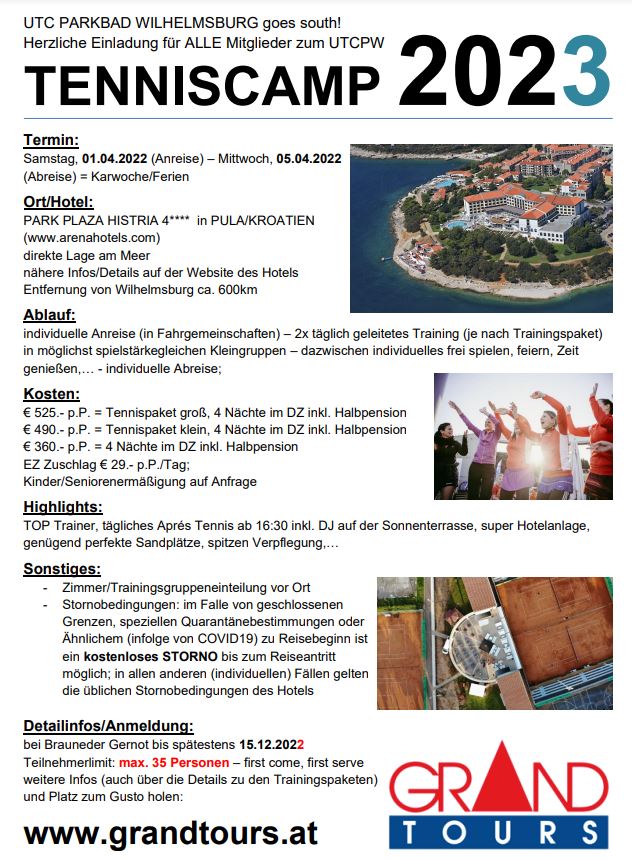 UTC PARKBAD WILHELMSBURG goes south!
Herzliche Einladung für ALLE Mitglieder zum UTCPW

TENNISCAMP 2023

Termin:
Samstag, 01.04.2022 (Anreise) – Mittwoch, 05.04.2022 (Abreise) = Karwoche/Ferien

Ort/Hotel:
PARK PLAZA HISTRIA 4**** in PULA/KROATIEN
(www.arenahotels.com)
direkte Lage am Meer
nähere Infos/Details auf der Website des Hotels
Entfernung von Wilhelmsburg ca. 600km

Ablauf:
individuelle Anreise (in Fahrgemeinschaften) – 2x täglich geleitetes Training (je nach Trainingspaket) in möglichst spielstärkegleichen Kleingruppen – dazwischen individuelles frei spielen, feiern, Zeit genießen,… - individuelle Abreise;

Kosten:
€ 525.- p.P. = Tennispaket groß, 4 Nächte im DZ inkl. Halbpension
€ 490.- p.P. = Tennispaket klein, 4 Nächte im DZ inkl. Halbpension
€ 360.- p.P. = 4 Nächte im DZ inkl. Halbpension
EZ Zuschlag € 29.- p.P./Tag;
Kinder/Seniorenermäßigung auf Anfrage

Highlights:
TOP Trainer, tägliches Aprés Tennis ab 16:30 inkl. DJ auf der Sonnenterrasse, super Hotelanlage, genügend perfekte Sandplätze, spitzen Verpflegung,…

Sonstiges:
- Zimmer/Trainingsgruppeneinteilung vor Ort
- Stornobedingungen: im Falle von geschlossenen Grenzen, speziellen Quarantänebestimmungen oder Ähnlichem (infolge von COVID19) zu Reisebeginn ist ein kostenloses STORNO bis zum Reiseantritt möglich; in allen anderen (individuellen) Fällen gelten die üblichen Stornobedingungen des Hotels

Detailinfos/Anmeldung:
bei Brauneder Gernot bis spätestens 15.12.2022
Teilnehmerlimit: max. 35 Personen – first come, first serve
weitere Infos (auch über die Details zu den Trainingspaketen) und Platz zum Gusto holen:

www.grandtours.at

GRAND TOURS